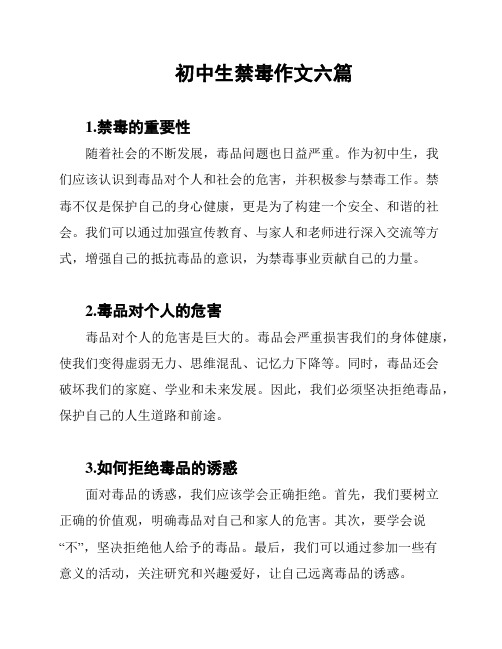 初中生禁毒作文六篇

1.禁毒的重要性

随着社会的不断发展，毒品问题也日益严重。作为初中生，我们应该认识到毒品对个人和社会的危害，并积极参与禁毒工作。禁毒不仅是保护自己的身心健康，更是为了构建一个安全、和谐的社会。我们可以通过加强宣传教育、与家人和老师进行深入交流等方式，增强自己的抵抗毒品的意识，为禁毒事业贡献自己的力量。

2.毒品对个人的危害

毒品对个人的危害是巨大的。毒品会严重损害我们的身体健康，使我们变得虚弱无力、思维混乱、记忆力下降等。同时，毒品还会破坏我们的家庭、学业和未来发展。因此，我们必须坚决拒绝毒品，保护自己的人生道路和前途。

3.如何拒绝毒品的诱惑

面对毒品的诱惑，我们应该学会正确拒绝。首先，我们要树立正确的价值观，明确毒品对自己和家人的危害。其次，要学会说“不”，坚决拒绝他人给予的毒品。最后，我们可以通过参加一些有意义的活动，关注研究和兴趣爱好，让自己远离毒品的诱惑。